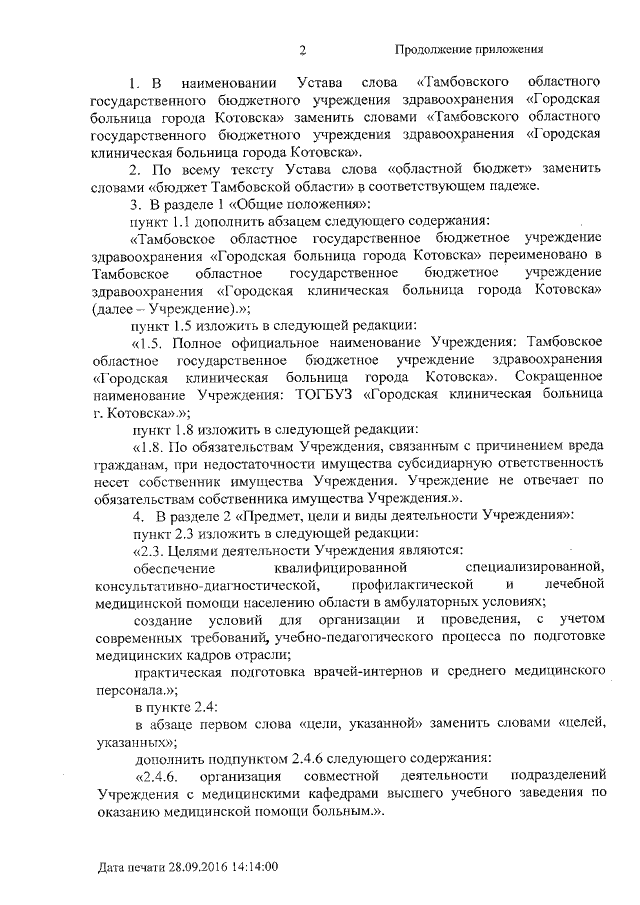 2 Продолжение приложения

1. В наименовании Устава слова «Тамбовского областного государственного бюджетного учреждения здравоохранения «Городская больница города Котовска» заменить словами «Тамбовского областного государственного бюджетного учреждения здравоохранения «Городская клиническая больница города Котовска».

2. По всему тексту Устава слова «областной бюджет» заменить словами «бюджет Тамбовской области» в соответствующем падеже.

3. В разделе 1 «Общие положения»:

пункт 1.1 дополнить абзацем следующего содержания:

«Тамбовское областное государственное бюджетное учреждение здравоохранения «Городская больница города Котовска» переименовано в Тамбовское областное государственное бюджетное учреждение здравоохранения «Городская клиническая больница города Котовска» (далее – Учреждение).»;

пункт 1.5 изложить в следующей редакции:

«1.5. Полное официальное наименование Учреждения: Тамбовское областное государственное бюджетное учреждение здравоохранения «Городская клиническая больница города Котовска». Сокращенное наименование Учреждения: ТОГБУЗ «Городская клиническая больница г. Котовска».»;

пункт 1.8 изложить в следующей редакции:

«1.8. По обязательствам Учреждения, связанным с причинением вреда гражданам, при недостаточности имущества субсидиарную ответственность несет собственник имущества Учреждения. Учреждение не отвечает по обязательствам собственника имущества Учреждения.».

4. В разделе 2 «Предмет, цели и виды деятельности Учреждения»:

пункт 2.3 изложить в следующей редакции:

«2.3. Целями деятельности Учреждения являются:

обеспечение квалифицированной специализированной, консультативно-диагностической, профилактической и лечебной медицинской помощи населению области в амбулаторных условиях;

создание условий для организации и проведения, с учетом современных требований, учебно-педагогического процесса по подготовке медицинских кадров отрасли;

практическая подготовка врачей-интернов и среднего медицинского персонала.»;

в пункте 2.4:

в абзаце первом слова «цели, указанной» заменить словами «целей, указанных»;

дополнить подпунктом 2.4.6 следующего содержания:

«2.4.6. организация совместной деятельности подразделений Учреждения с медицинскими кафедрами высшего учебного заведения по оказанию медицинской помощи больным.».

Дата печати 28.09.2016 14:14:00